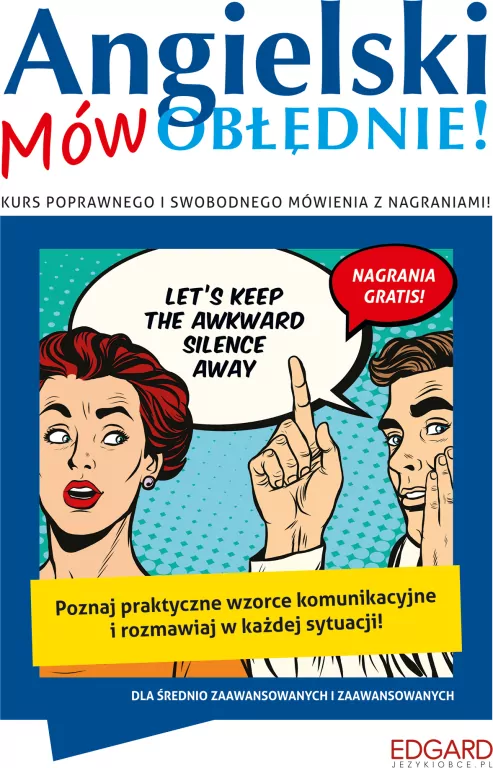 Angielski
Mów OBŁĘDNIE!

KURS POPRAWNEGO I SWOBODNEGO MÓWIENIA Z NAGRANIAMI!

LET'S KEEP THE AWKWARD SILENCE AWAY

NAGRANIA GRATIS!

Poznaj praktyczne wzorce komunikacyjne i rozmawiaj w każdej sytuacji!

DLA ŚREDNIO ZAAWANSOWANYCH I ZAAWANSOWANYCH

EDGARD
JEZYKIOBCE.PL